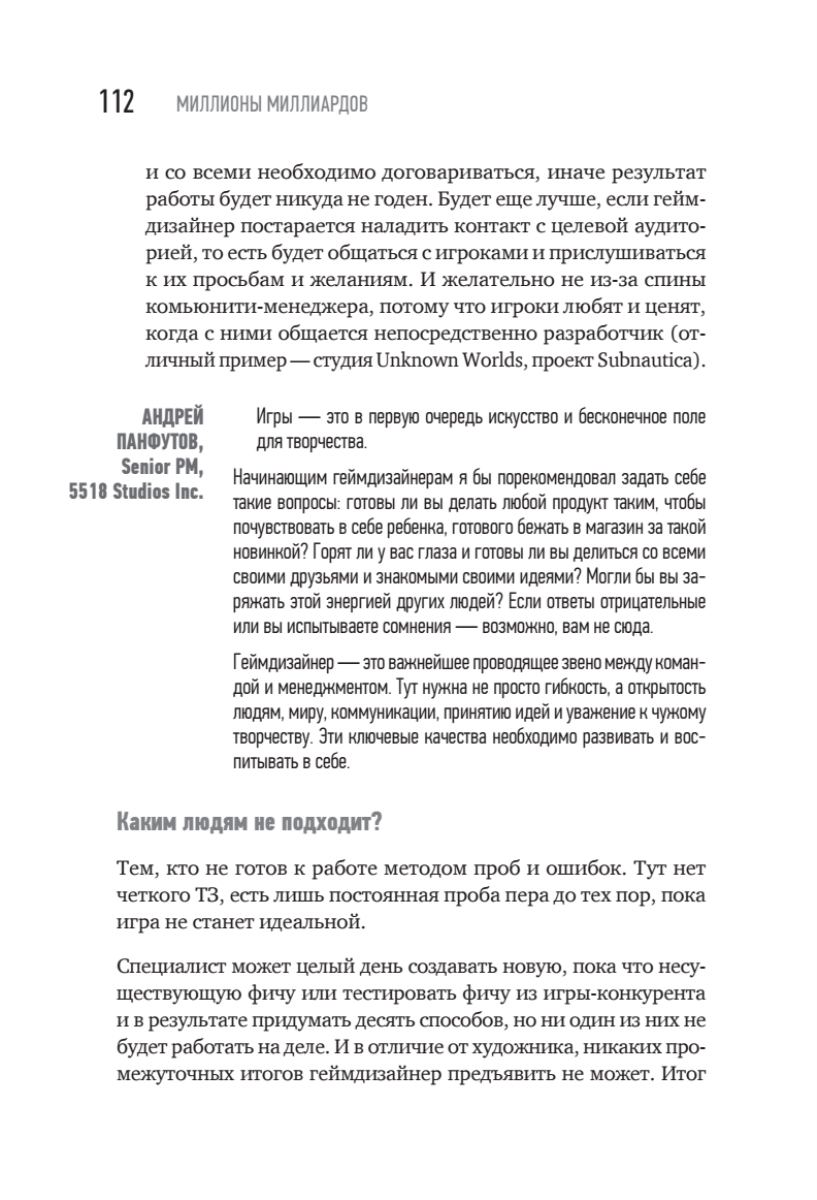 112 МИЛЛИОНЫ МИЛЛИАРДОВ

и со всеми необходимо договариваться, иначе результат работы будет никуда не годен. Будет еще лучше, если геймдизайнер постарается наладить контакт с целевой аудиторией, то есть будет общаться с игроками и прислушиваться к их просьбам и желаниям. И желательно не из-за спины комьюнити-менеджера, потому что игроки любят и ценят, когда с ними общается непосредственно разработчик (отличный пример — студия Unknown Worlds, проект Subnautica).

АНДРЕЙ ПАНФУТОВ, Senior PM, 5518 Studios Inc.

Игры — это в первую очередь искусство и бесконечное поле для творчества.

Начинающим геймдизайнерам я бы порекомендовал задать себе такие вопросы: готовы ли вы делать любой продукт таким, чтобы почувствовать в себе ребенка, готового бежать в магазин за такой новинкой? Горят ли у вас глаза и готовы ли вы делиться со всеми своими друзьями и знакомыми своими идеями? Могли бы вы заряжать этой энергией других людей? Если ответы отрицательные или вы испытываете сомнения — возможно, вам не сюда.

Геймдизайнер — это важнейшее проводящее звено между командой и менеджментом. Тут нужна не просто гибкость, а открытость людям, миру, коммуникации, принятию идей и уважение к чужому творчеству. Эти ключевые качества необходимо развивать и воспитывать в себе.

Каким людям не подходит?

Тем, кто не готов к работе методом проб и ошибок. Тут нет четкого ТЗ, есть лишь постоянная проба пера до тех пор, пока игра не станет идеальной.

Специалист может целый день создавать новую, пока что несуществующую фичу или тестировать фичу из игры-конкурента и в результате придумать десять способов, но ни один из них не будет работать на деле. И в отличие от художника, никаких промежуточных итогов геймдизайнер предъявить не может. Итог